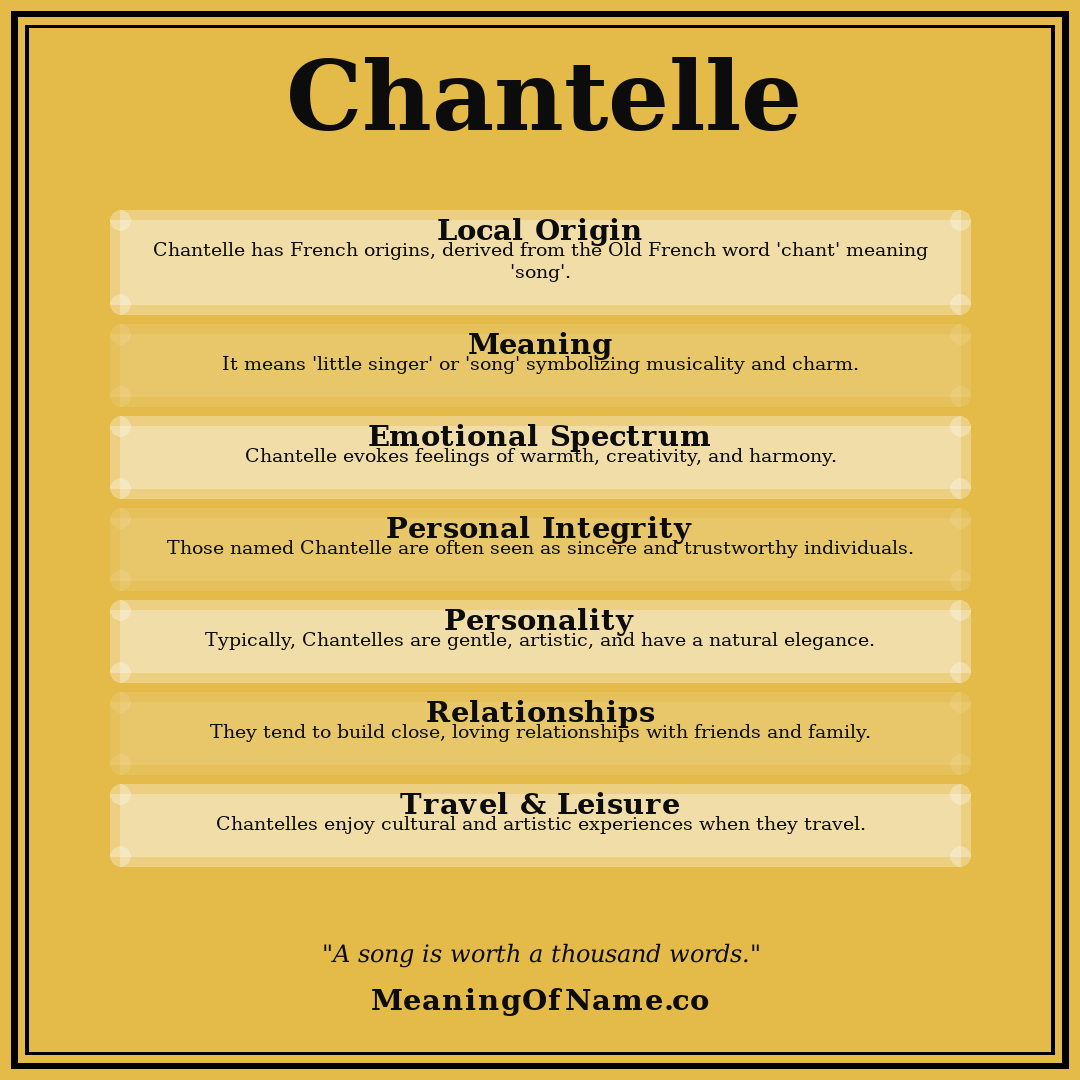 Chantelle

Local Origin
Chantelle has French origins, derived from the Old French word 'chant' meaning 'song'.

Meaning
It means 'little singer' or 'song' symbolizing musicality and charm.

Emotional Spectrum
Chantelle evokes feelings of warmth, creativity, and harmony.

Personal Integrity
Those named Chantelle are often seen as sincere and trustworthy individuals.

Personality
Typically, Chantelles are gentle, artistic, and have a natural elegance.

Relationships
They tend to build close, loving relationships with friends and family.

Travel & Leisure
Chantelles enjoy cultural and artistic experiences when they travel.

"A song is worth a thousand words."

MeaningOfName.co